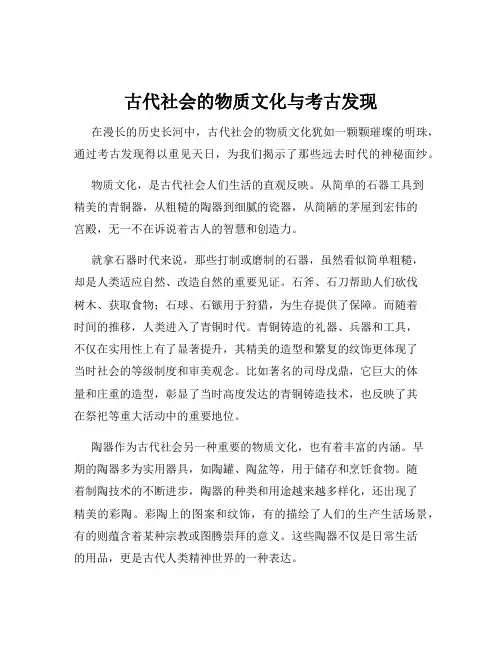 古代社会的物质文化与考古发现

在漫长的历史长河中，古代社会的物质文化犹如一颗颗璀璨的明珠，通过考古发现得以重见天日，为我们揭示了那些远去时代的神秘面纱。

物质文化，是古代社会人们生活的直观反映。从简单的石器工具到精美的青铜器，从粗糙的陶器到细腻的瓷器，从简陋的茅屋到宏伟的宫殿，无一不在诉说着古人的智慧和创造力。

就拿石器时代来说，那些打制或磨制的石器，虽然看似简单粗糙，却是人类适应自然、改造自然的重要见证。石斧、石刀帮助人们砍伐树木、获取食物；石球、石镞用于狩猎，为生存提供了保障。而随着时间的推移，人类进入了青铜时代。青铜铸造的礼器、兵器和工具，不仅在实用性上有了显著提升，其精美的造型和繁复的纹饰更体现了当时社会的等级制度和审美观念。比如著名的司母戊鼎，它巨大的体量和庄重的造型，彰显了当时高度发达的青铜铸造技术，也反映了其在祭祀等重大活动中的重要地位。

陶器作为古代社会另一种重要的物质文化，也有着丰富的内涵。早期的陶器多为实用器具，如陶罐、陶盆等，用于储存和烹饪食物。随着制陶技术的不断进步，陶器的种类和用途越来越多样化，还出现了精美的彩陶。彩陶上的图案和纹饰，有的描绘了人们的生产生活场景，有的则蕴含着某种宗教或图腾崇拜的意义。这些陶器不仅是日常生活的用品，更是古代人类精神世界的一种表达。